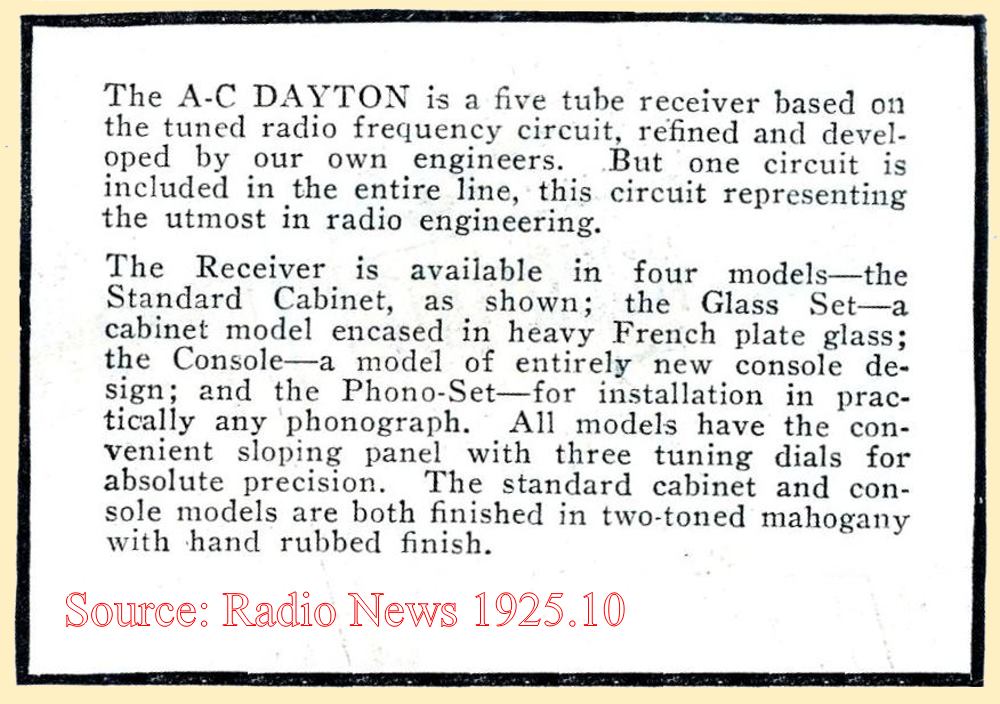 The A-C DAYTON is a five tube receiver based on the tuned radio frequency circuit, refined and developed by our own engineers. But one circuit is included in the entire line, this circuit representing the utmost in radio engineering.

The Receiver is available in four models—the Standard Cabinet, as shown; the Glass Set—a cabinet model encased in heavy French plate glass; the Console—a model of entirely new console design; and the Phono-Set—for installation in practically any phonograph. All models have the convenient sloping panel with three tuning dials for absolute precision. The standard cabinet and console models are both finished in two-toned mahogany with hand rubbed finish.

Source: Radio News 1925.10